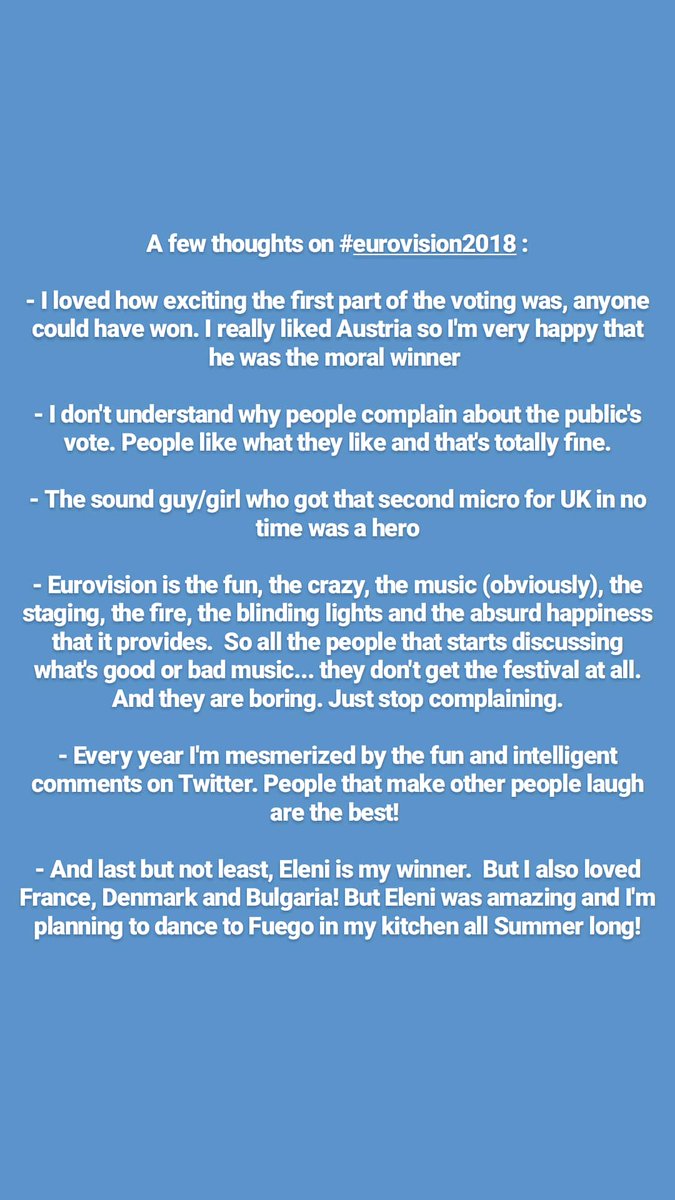 A few thoughts on #eurovision2018 :

- I loved how exciting the first part of the voting was, anyone could have won. I really liked Austria so I'm very happy that he was the moral winner

- I don't understand why people complain about the public's vote. People like what they like and that's totally fine.

- The sound guy/girl who got that second micro for UK in no time was a hero

- Eurovision is the fun, the crazy, the music (obviously), the staging, the fire, the blinding lights and the absurd happiness that it provides. So all the people that starts discussing what's good or bad music... they don't get the festival at all. And they are boring. Just stop complaining.

- Every year I'm mesmerized by the fun and intelligent comments on Twitter. People that make other people laugh are the best!

- And last but not least, Eleni is my winner. But I also loved France, Denmark and Bulgaria! But Eleni was amazing and I'm planning to dance to Fuego in my kitchen all Summer long!